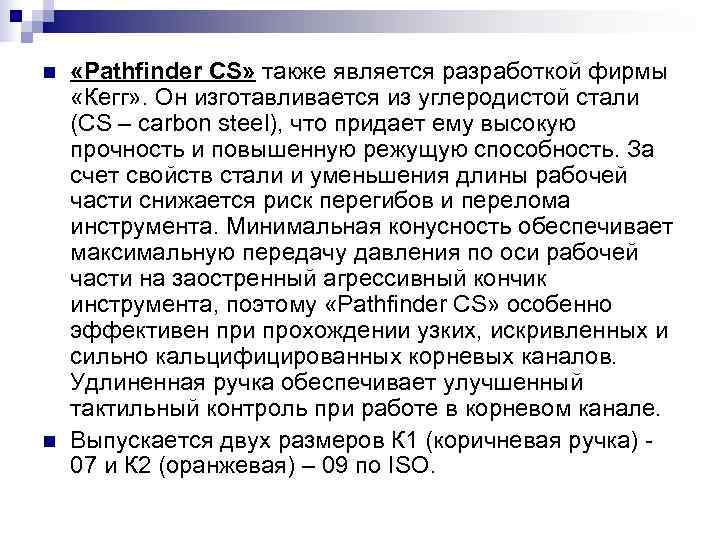 «Pathfinder CS» также является разработкой фирмы «Кегг». Он изготавливается из углеродистой стали (CS – carbon steel), что придает ему высокую прочность и повышенную режущую способность. За счет свойств стали и уменьшения длины рабочей части снижается риск перегибов и перелома инструмента. Минимальная конусность обеспечивает максимальную передачу давления по оси рабочей части на заостренный агрессивный кончик инструмента, поэтому «Pathfinder CS» особенно эффективен при прохождении узких, искривленных и сильно кальцифицированных корневых каналов. Удлиненная ручка обеспечивает улучшенный тактильный контроль при работе в корневом канале.

Выпускается двух размеров К1 (коричневая ручка) - 07 и К2 (оранжевая) – 09 по ISO.